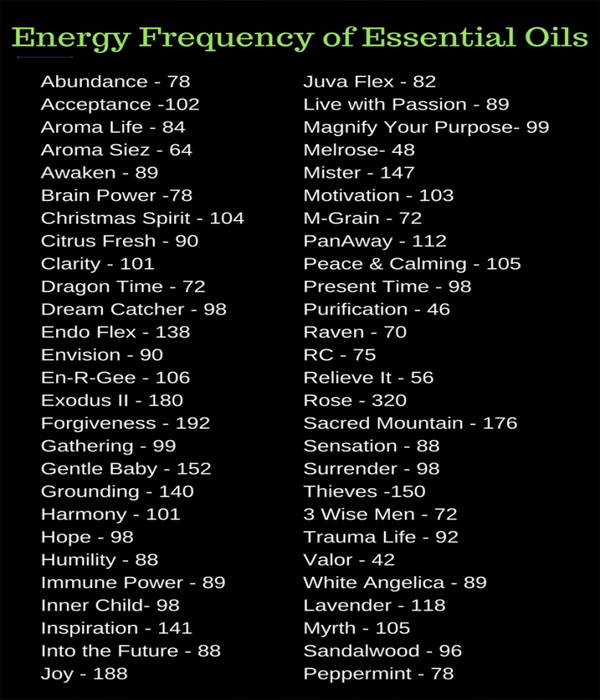 Energy Frequency of Essential Oils

Abundance - 78
Acceptance -102
Aroma Life - 84
Aroma Siez - 64
Awaken - 89
Brain Power -78
Christmas Spirit - 104
Citrus Fresh - 90
Clarity - 101
Dragon Time - 72
Dream Catcher - 98
Endo Flex - 138
Envision - 90
En-R-Gee - 106
Exodus II - 180
Forgiveness - 192
Gathering - 99
Gentle Baby - 152
Grounding - 140
Harmony - 101
Hope - 98
Humility - 88
Immune Power - 89
Inner Child- 98
Inspiration - 141
Into the Future - 88
Joy - 188

Juva Flex - 82
Live with Passion - 89
Magnify Your Purpose- 99
Melrose- 48
Mister - 147
Motivation - 103
M-Grain - 72
PanAway - 112
Peace & Calming - 105
Present Time - 98
Purification - 46
Raven - 70
RC - 75
Relieve It - 56
Rose - 320
Sacred Mountain - 176
Sensation - 88
Surrender - 98
Thieves -150
3 Wise Men - 72
Trauma Life - 92
Valor - 42
White Angelica - 89
Lavender - 118
Myrth - 105
Sandalwood - 96
Peppermint - 78